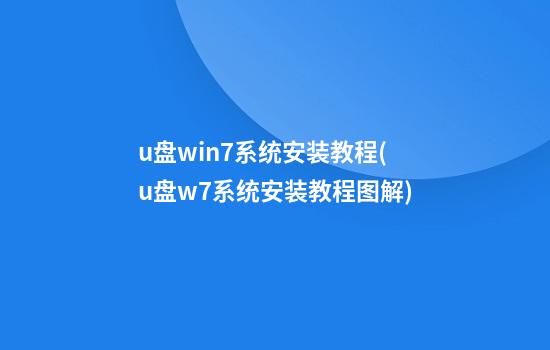 u盘win7系统安装教程(u盘w7系统安装教程图解)